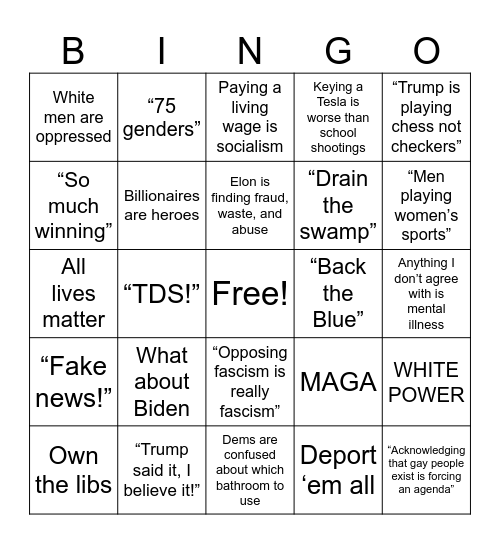 | B | I | N | G | O |
|---|---|---|---|---|
| White men are oppressed | “75 genders” | Paying a living wage is socialism | Keying a Tesla is worse than school shootings | “Trump is playing chess not checkers” |
| “So much winning” | Billionaires are heroes | Elon is finding fraud, waste, and abuse | “Drain the swamp” | “Men playing women’s sports” |
| All lives matter | “TDS!” | Free! | “Back the Blue” | Anything I don’t agree with is mental illness |
| “Fake news!” | What about Biden | “Opposing fascism is really fascism” | MAGA | WHITE POWER |
| Own the libs | “Trump said it, I believe it!” | Dems are confused about which bathroom to use | Deport ‘em all | “Acknowledging that gay people exist is forcing an agenda” |